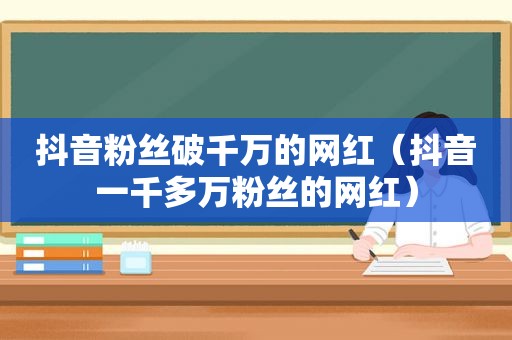 抖音粉丝破千万的网红（抖音一千多万粉丝的网红）